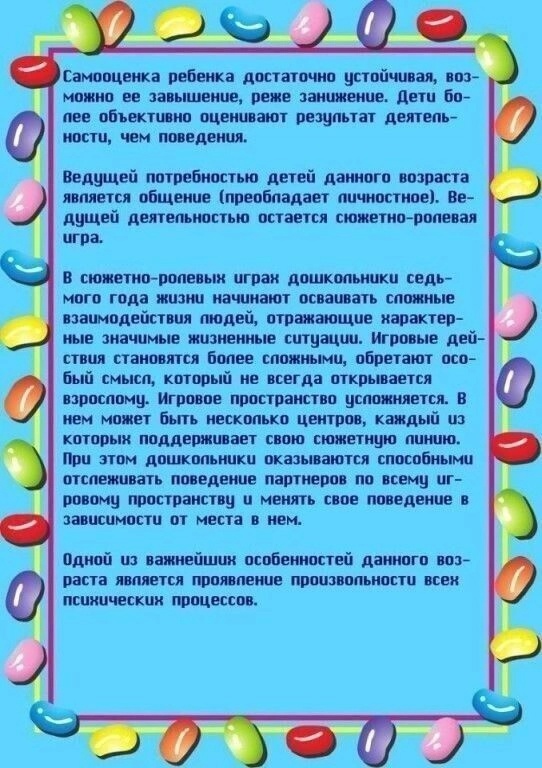 Самооценка ребенка достаточно устойчивая, возможно ее завышение, реже занижение. Дети более объективно оценивают результат деятельности, чем поведения.

Ведущей потребностью детей данного возраста является общение (преобладает личностное). Ведущей деятельностью остается сюжетно-ролевая игра.

В сюжетно-ролевых играх дошкольники седьмого года жизни начинают осваивать сложные взаимодействия людей, отражающие характерные значимые жизненные ситуации. Игровые действия становятся более сложными, обретают особый смысл, который не всегда открывается взрослому. Игровое пространство усложняется. В нем может быть несколько центров, каждый из которых поддерживает свою сюжетную линию. При этом дошкольники оказываются способными отслеживать поведение партнеров по всему игровому пространству и менять свое поведение в зависимости от места в нем.

Одной из важнейших особенностей данного возраста является проявление произвольности всех психических процессов.